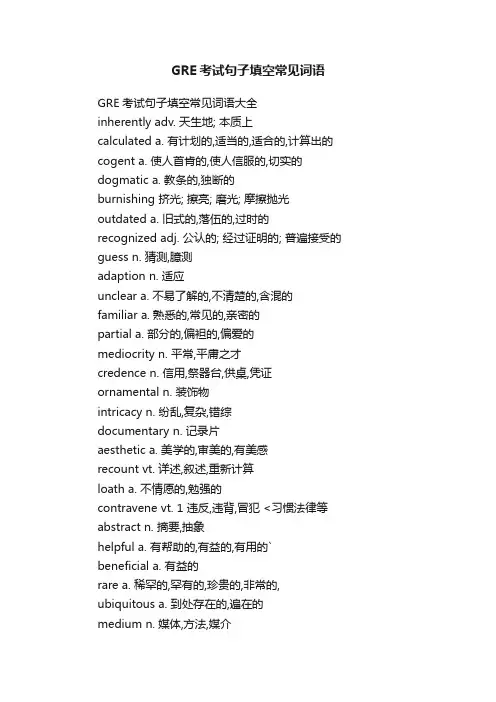 GRE 考试句子填空常见词语

GRE 考试句子填空常见词语大全
inherently adv. 天生地; 本质上
calculated a. 有计划的,适当的,适合的,计算出的
cogent a. 使人首肯的,使人信服的,切实的
dogmatic a. 教条的,独断的
burnishing 挤光; 擦亮; 磨光; 摩擦抛光
outdated a. 旧式的,落伍的,过时的
recognized adj. 公认的; 经过证明的; 普遍接受的
guess n. 猜测,臆测
adaption n. 适应
unclear a. 不易了解的,不清楚的,含混的
familiar a. 熟悉的,常见的,亲密的
partial a. 部分的,偏袒的,偏爱的
mediocrity n. 平常,平庸之才
credence n. 信用,祭器台,供桌,凭证
ornamental n. 装饰物
intricacy n. 纷乱,复杂,错综
documentary n. 记录片
aesthetic a. 美学的,审美的,有美感
recount vt. 详述,叙述,重新计算
loath a. 不情愿的,勉强的
contravene vt. 1 违反,违背,冒犯 <习惯法律等
abstract n. 摘要,抽象
helpful a. 有帮助的,有益的,有用的`
beneficial a. 有益的
rare a. 稀罕的,罕有的,珍贵的,非常的,
ubiquitous a. 到处存在的,遍在的
medium n. 媒体,方法,媒介